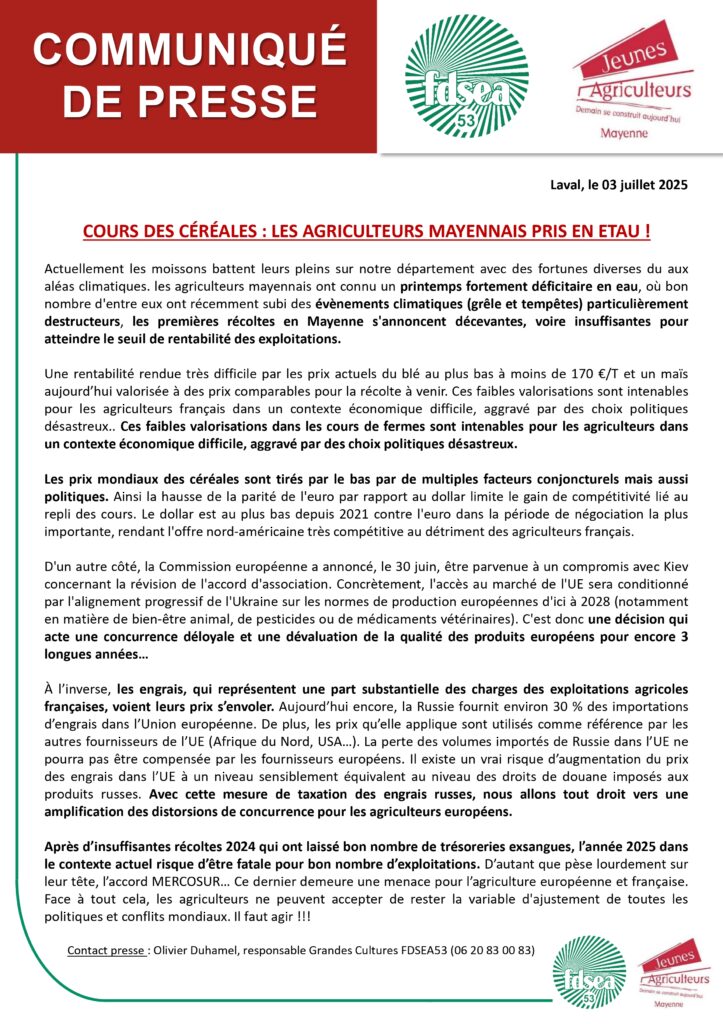 COMMUNIQUÉ DE PRESSE

fdsea 53

Jeunes Agriculteurs
Demain se construit aujourd'hui
Mayenne

Laval, le 03 juillet 2025

COURS DES CÉRÉALES : LES AGRICULTEURS MAYENNAIS PRIS EN ETAU !

Actuellement les moissons battent leurs pleins sur notre département avec des fortunes diverses du aux aléas climatiques. les agriculteurs mayennais ont connu un printemps fortement déficitaire en eau, où bon nombre d'entre eux ont récemment subi des évènements climatiques (grêle et tempêtes) particulièrement destructeurs, les premières récoltes en Mayenne s'annoncent décevantes, voire insuffisantes pour atteindre le seuil de rentabilité des exploitations.

Une rentabilité rendue très difficile par les prix actuels du blé au plus bas à moins de 170 €/T et un maïs aujourd'hui valorisée à des prix comparables pour la récolte à venir. Ces faibles valorisations sont intenables pour les agriculteurs français dans un contexte économique difficile, aggravé par des choix politiques désastreux.. Ces faibles valorisations dans les cours de fermes sont intenables pour les agriculteurs dans un contexte économique difficile, aggravé par des choix politiques désastreux.

Les prix mondiaux des céréales sont tirés par le bas par de multiples facteurs conjoncturels mais aussi politiques. Ainsi la hausse de la parité de l'euro par rapport au dollar limite le gain de compétitivité lié au repli des cours. Le dollar est au plus bas depuis 2021 contre l'euro dans la période de négociation la plus importante, rendant l'offre nord-américaine très compétitive au détriment des agriculteurs français.

D'un autre côté, la Commission européenne a annoncé, le 30 juin, être parvenue à un compromis avec Kiev concernant la révision de l'accord d'association. Concrètement, l'accès au marché de l'UE sera conditionné par l'alignement progressif de l'Ukraine sur les normes de production européennes d'ici à 2028 (notamment en matière de bien-être animal, de pesticides ou de médicaments vétérinaires). C'est donc une décision qui acte une concurrence déloyale et une dévaluation de la qualité des produits européens pour encore 3 longues années…

À l'inverse, les engrais, qui représentent une part substantielle des charges des exploitations agricoles françaises, voient leurs prix s'envoler. Aujourd'hui encore, la Russie fournit environ 30 % des importations d'engrais dans l'Union européenne. De plus, les prix qu'elle applique sont utilisés comme référence par les autres fournisseurs de l'UE (Afrique du Nord, USA…). La perte des volumes importés de Russie dans l'UE ne pourra pas être compensée par les fournisseurs européens. Il existe un vrai risque d'augmentation du prix des engrais dans l'UE à un niveau sensiblement équivalent au niveau des droits de douane imposés aux produits russes. Avec cette mesure de taxation des engrais russes, nous allons tout droit vers une amplification des distorsions de concurrence pour les agriculteurs européens.

Après d'insuffisantes récoltes 2024 qui ont laissé bon nombre de trésoreries exsangues, l'année 2025 dans le contexte actuel risque d'être fatale pour bon nombre d'exploitations. D'autant que pèse lourdement sur leur tête, l'accord MERCOSUR… Ce dernier demeure une menace pour l'agriculture européenne et française. Face à tout cela, les agriculteurs ne peuvent accepter de rester la variable d'ajustement de toutes les politiques et conflits mondiaux. Il faut agir !!!

Contact presse : Olivier Duhamel, responsable Grandes Cultures FDSEA53 (06 20 83 00 83)

fdsea 53

Jeunes Agriculteurs
Demain se construit aujourd'hui
Mayenne